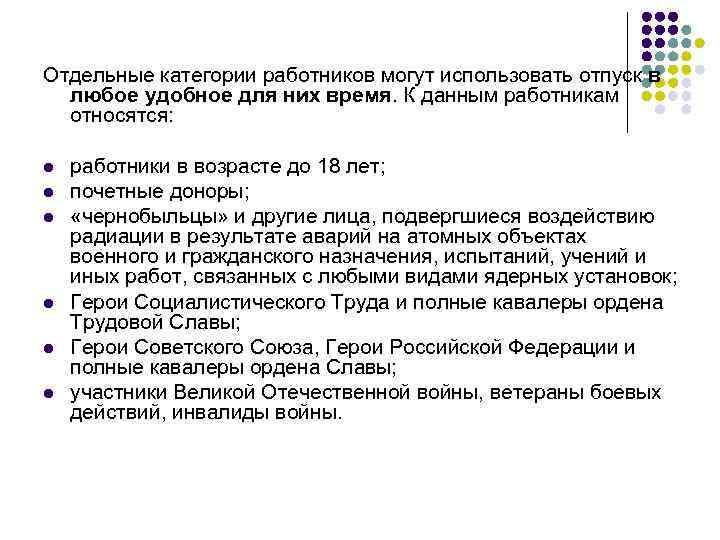 Отдельные категории работников могут использовать отпуск **в любое удобное для них время**. К данным работникам относятся:

- работники в возрасте до 18 лет;
- почетные доноры;
- «чернобыльцы» и другие лица, подвергшиеся воздействию радиации в результате аварий на атомных объектах военного и гражданского назначения, испытаний, учений и иных работ, связанных с любыми видами ядерных установок;
- Герои Социалистического Труда и полные кавалеры ордена Трудовой Славы;
- Герои Советского Союза, Герои Российской Федерации и полные кавалеры ордена Славы;
- участники Великой Отечественной войны, ветераны боевых действий, инвалиды войны.